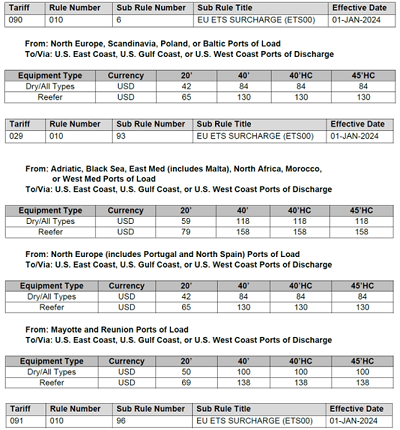 | Tariff | Rule Number | Sub Rule Number | Sub Rule Title | Effective Date |
|---|---|---|---|---|
| 090 | 010 | 6 | EU ETS SURCHARGE (ETS00) | 01-JAN-2024 |

From: North Europe, Scandinavia, Poland, or Baltic Ports of Load
To/Via: U.S. East Coast, U.S. Gulf Coast, or U.S. West Coast Ports of Discharge

| Equipment Type | Currency | 20' | 40' | 40'HC | 45'HC |
|---|---|---|---|---|---|
| Dry/All Types | USD | 42 | 84 | 84 | 84 |
| Reefer | USD | 65 | 130 | 130 | 130 |

| Tariff | Rule Number | Sub Rule Number | Sub Rule Title | Effective Date |
|---|---|---|---|---|
| 029 | 010 | 93 | EU ETS SURCHARGE (ETS00) | 01-JAN-2024 |

From: Adriatic, Black Sea, East Med (includes Malta), North Africa, Morocco, or West Med Ports of Load
To/Via: U.S. East Coast, U.S. Gulf Coast, or U.S. West Coast Ports of Discharge

| Equipment Type | Currency | 20' | 40' | 40'HC | 45'HC |
|---|---|---|---|---|---|
| Dry/All Types | USD | 59 | 118 | 118 | 118 |
| Reefer | USD | 79 | 158 | 158 | 158 |

From: North Europe (includes Portugal and North Spain) Ports of Load
To/Via: U.S. East Coast, U.S. Gulf Coast, or U.S. West Coast Ports of Discharge

| Equipment Type | Currency | 20' | 40' | 40'HC | 45'HC |
|---|---|---|---|---|---|
| Dry/All Types | USD | 42 | 84 | 84 | 84 |
| Reefer | USD | 65 | 130 | 130 | 130 |

From: Mayotte and Reunion Ports of Load
To/Via: U.S. East Coast, U.S. Gulf Coast, or U.S. West Coast Ports of Discharge

| Equipment Type | Currency | 20' | 40' | 40'HC | 45'HC |
|---|---|---|---|---|---|
| Dry/All Types | USD | 50 | 100 | 100 | 100 |
| Reefer | USD | 69 | 138 | 138 | 138 |

| Tariff | Rule Number | Sub Rule Number | Sub Rule Title | Effective Date |
|---|---|---|---|---|
| 091 | 010 | 96 | EU ETS SURCHARGE (ETS00) | 01-JAN-2024 |